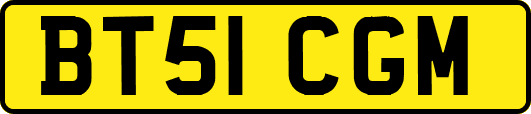 BT51 CGM